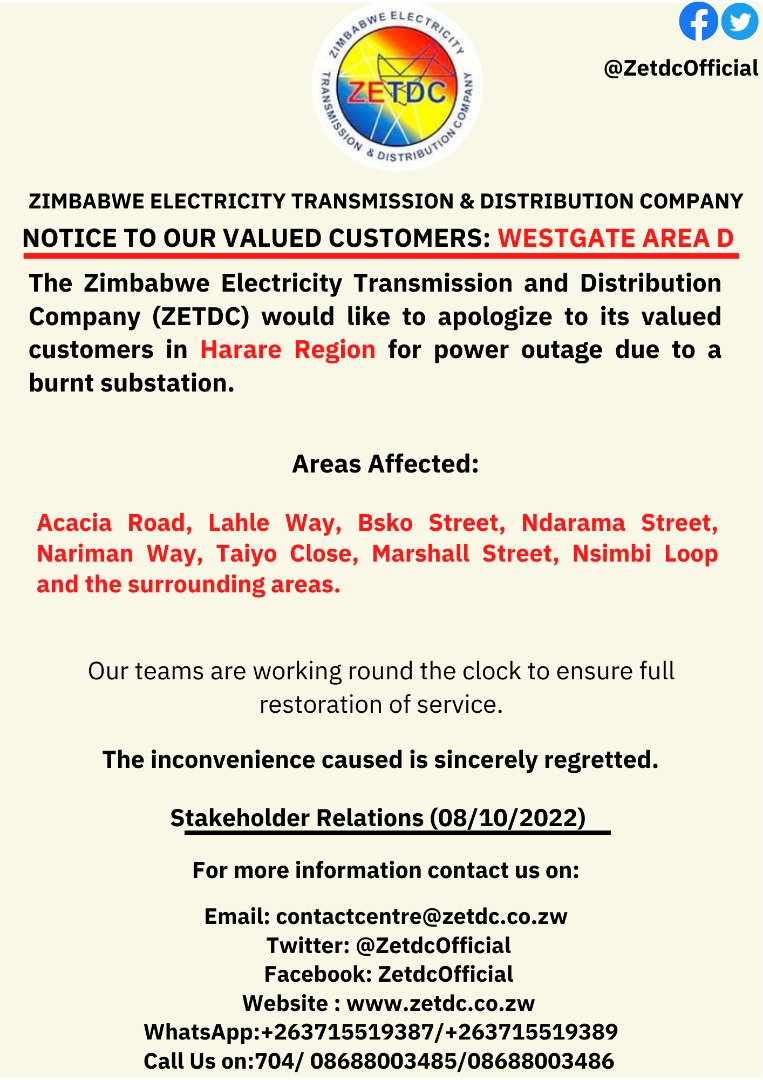 ZIMBABWE ELECTRICITY TRANSMISSION & DISTRIBUTION COMPANY
ZETDC

@ZetdcOfficial

ZIMBABWE ELECTRICITY TRANSMISSION & DISTRIBUTION COMPANY

NOTICE TO OUR VALUED CUSTOMERS: WESTGATE AREA D

The Zimbabwe Electricity Transmission and Distribution Company (ZETDC) would like to apologize to its valued customers in Harare Region for power outage due to a burnt substation.

Areas Affected:

Acacia Road, Lahle Way, Bsko Street, Ndarama Street, Nariman Way, Taiyo Close, Marshall Street, Nsimbi Loop and the surrounding areas.

Our teams are working round the clock to ensure full restoration of service.

The inconvenience caused is sincerely regretted.

Stakeholder Relations (08/10/2022)

For more information contact us on:

Email: contactcentre@zetdc.co.zw
Twitter: @ZetdcOfficial
Facebook: ZetdcOfficial
Website : www.zetdc.co.zw
WhatsApp:+263715519387/+263715519389
Call Us on:704/ 08688003485/08688003486